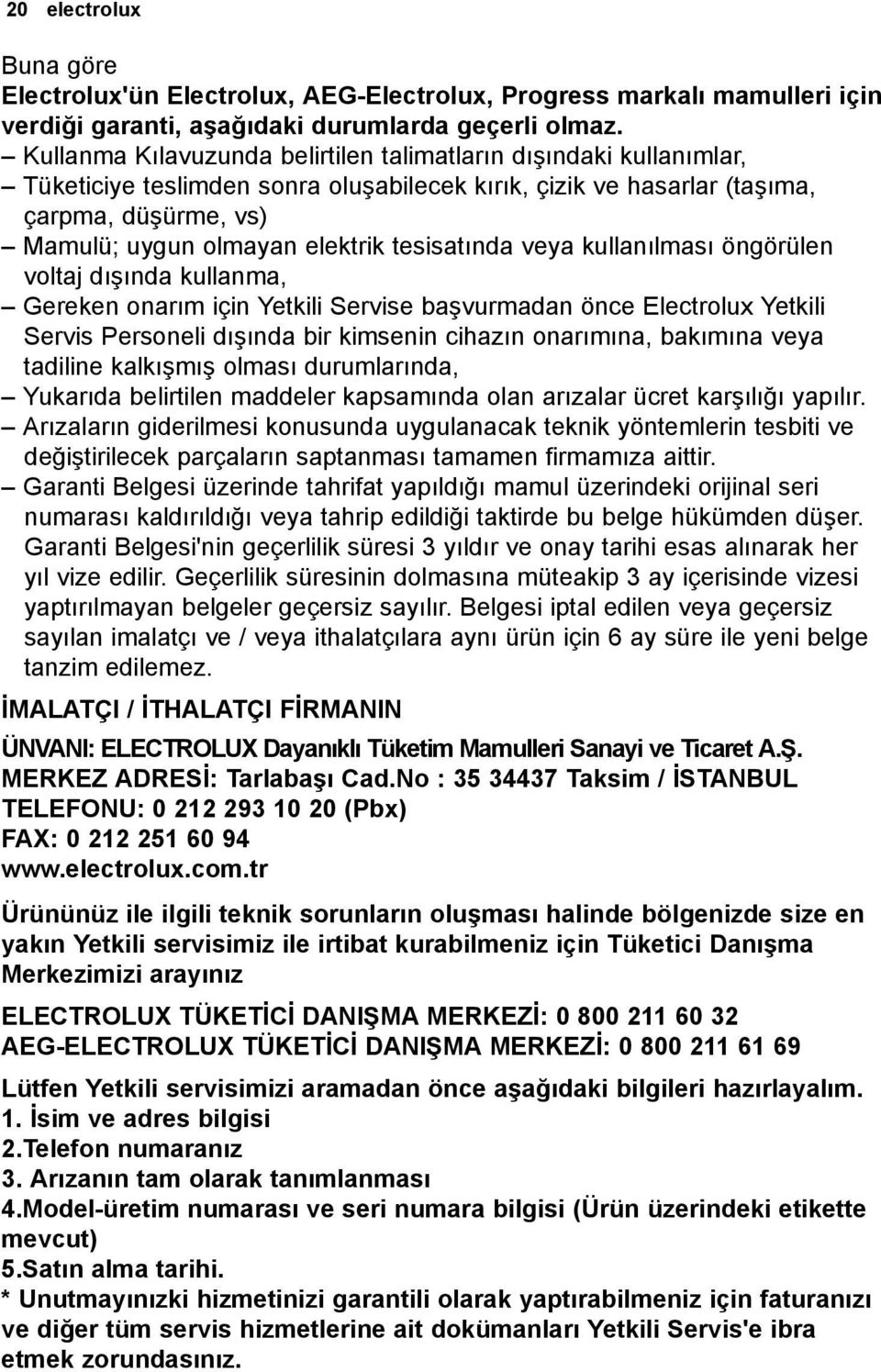 20 electrolux

Buna göre
Electrolux'ün Electrolux, AEG-Electrolux, Progress markalı mamulleri için verdiği garanti, aşağıdaki durumlarda geçerli olmaz.
– Kullanma Kılavuzunda belirtilen talimatların dışındaki kullanımlar,
– Tüketiciye teslimden sonra oluşabilecek kırık, çizik ve hasarlar (taşıma, çarpma, düşürme, vs)
– Mamulü; uygun olmayan elektrik tesisatında veya kullanılması öngörülen voltaj dışında kullanma,
– Gereken onarım için Yetkili Servise başvurmadan önce Electrolux Yetkili Servis Personeli dışında bir kimsenin cihazın onarımına, bakımına veya tadiline kalkışmış olması durumlarında,
– Yukarıda belirtilen maddeler kapsamında olan arızalar ücret karşılığı yapılır.
– Arızaların giderilmesi konusunda uygulanacak teknik yöntemlerin tesbiti ve değiştirilecek parçaların saptanması tamamen firmamıza aittir.
– Garanti Belgesi üzerinde tahrifat yapıldığı mamul üzerindeki orijinal seri numarası kaldırıldığı veya tahrip edildiği taktirde bu belge hükümden düşer. Garanti Belgesi'nin geçerlilik süresi 3 yıldır ve onay tarihi esas alınarak her yıl vize edilir. Geçerlilik süresinin dolmasına müteakip 3 ay içerisinde vizesi yaptırılmayan belgeler geçersiz sayılır. Belgesi iptal edilen veya geçersiz sayılan imalatçı ve / veya ithalatçılara aynı ürün için 6 ay süre ile yeni belge tanzim edilemez.

İMALATÇI / İTHALATÇI FİRMANIN

ÜNVANI: ELECTROLUX Dayanıklı Tüketim Mamulleri Sanayi ve Ticaret A.Ş.
MERKEZ ADRESİ: Tarlabaşı Cad.No : 35 34437 Taksim / İSTANBUL
TELEFONU: 0 212 293 10 20 (Pbx)
FAX: 0 212 251 60 94
www.electrolux.com.tr

Ürününüz ile ilgili teknik sorunların oluşması halinde bölgenizde size en yakın Yetkili servisimiz ile irtibat kurabilmeniz için Tüketici Danışma Merkezimizi arayınız

ELECTROLUX TÜKETİCİ DANIŞMA MERKEZİ: 0 800 211 60 32
AEG-ELECTROLUX TÜKETİCİ DANIŞMA MERKEZİ: 0 800 211 61 69

Lütfen Yetkili servisimizi aramadan önce aşağıdaki bilgileri hazırlayalım.
1. İsim ve adres bilgisi
2.Telefon numaranız
3. Arızanın tam olarak tanımlanması
4.Model-üretim numarası ve seri numara bilgisi (Ürün üzerindeki etikette mevcut)
5.Satın alma tarihi.
* Unutmayınızki hizmetinizi garantili olarak yaptırabilmeniz için faturanızı ve diğer tüm servis hizmetlerine ait dokümanları Yetkili Servis'e ibra etmek zorundasınız.